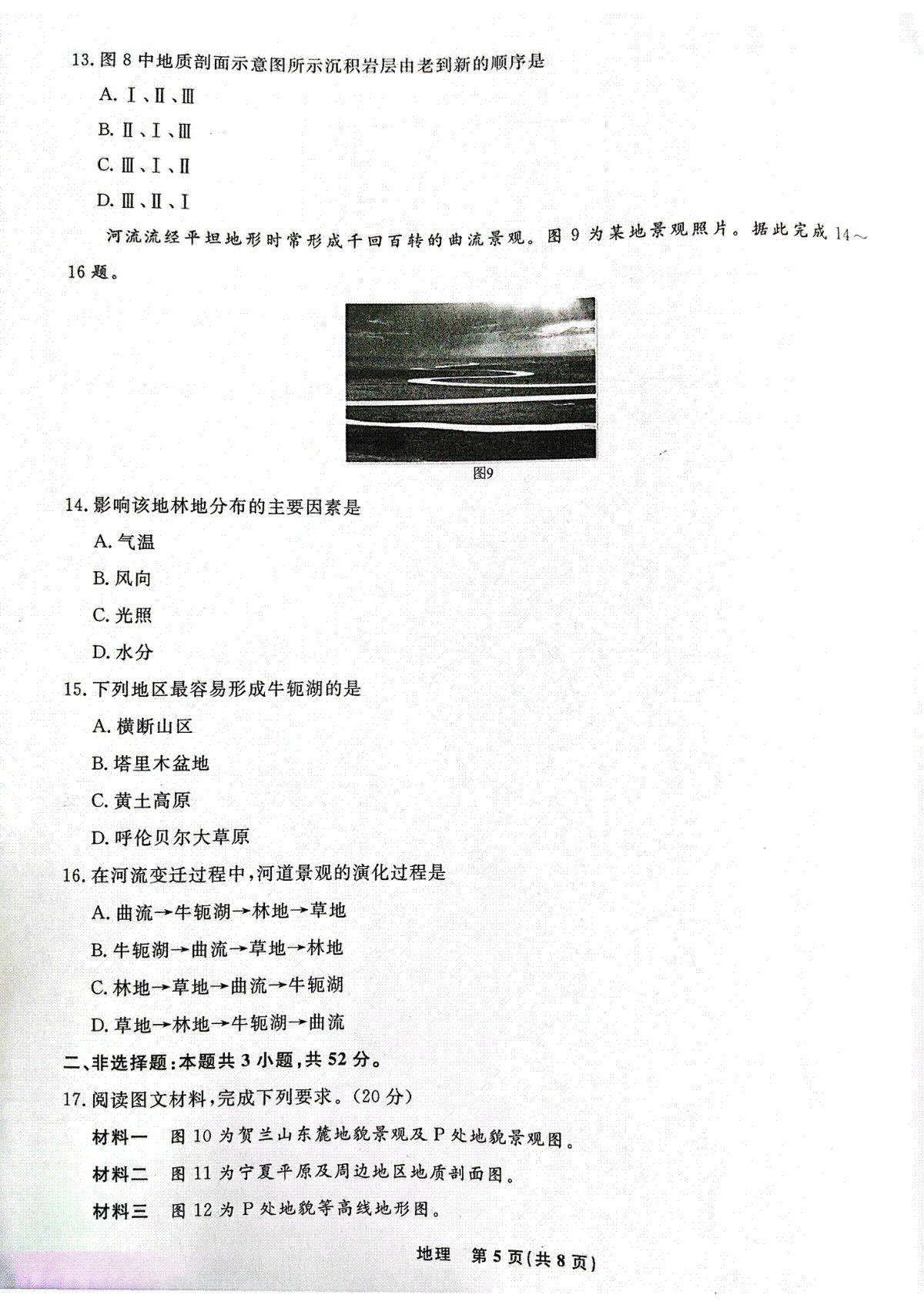 13. 图 8 中地质剖面示意图所示沉积岩层由老到新的顺序是

A. Ⅰ、Ⅱ、Ⅲ

B. Ⅱ、Ⅰ、Ⅲ

C. Ⅲ、Ⅰ、Ⅱ

D. Ⅲ、Ⅱ、Ⅰ

河流流经平坦地形时常形成千回百转的曲流景观。图 9 为某地景观照片。据此完成 14～16 题。

图9

14. 影响该地林地分布的主要因素是

A. 气温

B. 风向

C. 光照

D. 水分

15. 下列地区最容易形成牛轭湖的是

A. 横断山区

B. 塔里木盆地

C. 黄土高原

D. 呼伦贝尔大草原

16. 在河流变迁过程中，河道景观的演化过程是

A. 曲流→牛轭湖→林地→草地

B. 牛轭湖→曲流→草地→林地

C. 林地→草地→曲流→牛轭湖

D. 草地→林地→牛轭湖→曲流

二、非选择题：本题共 3 小题，共 52 分。

17. 阅读图文材料，完成下列要求。（20 分）

材料一　图 10 为贺兰山东麓地貌景观及 P 处地貌景观图。

材料二　图 11 为宁夏平原及周边地区地质剖面图。

材料三　图 12 为 P 处地貌等高线地形图。

地理　第 5 页（共 8 页）